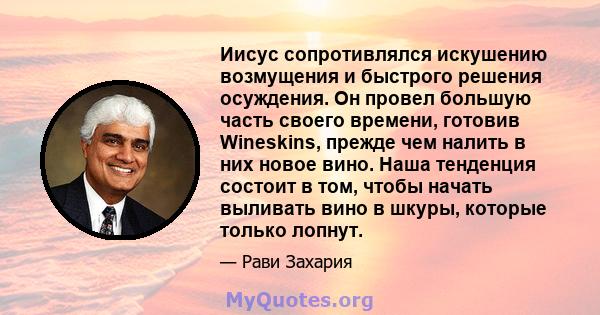 Иисус сопротивлялся искушению возмущения и быстрого решения осуждения. Он провел большую часть своего времени, готовив Wineskins, прежде чем налить в них новое вино. Наша тенденция состоит в том, чтобы начать выливать вино в шкуры, которые только лопнут.

— Рави Захария

MyQuotes.org